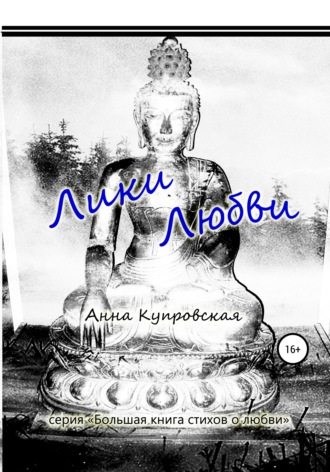 Лики Любви

Анна Купровская

16+

серия «Большая книга стихов о любви»